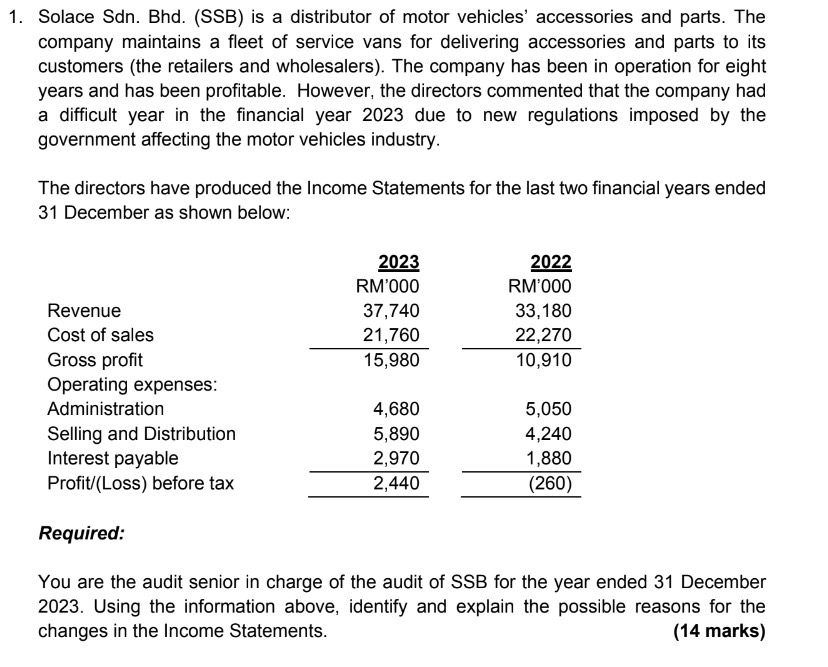 1. Solace Sdn. Bhd. (SSB) is a distributor of motor vehicles' accessories and parts. The company maintains a fleet of service vans for delivering accessories and parts to its customers (the retailers and wholesalers). The company has been in operation for eight years and has been profitable. However, the directors commented that the company had a difficult year in the financial year 2023 due to new regulations imposed by the government affecting the motor vehicles industry.

The directors have produced the Income Statements for the last two financial years ended 31 December as shown below:

| | 2023 | 2022 |
|---|---|---|
| | RM'000 | RM'000 |
| Revenue | 37,740 | 33,180 |
| Cost of sales | 21,760 | 22,270 |
| Gross profit | 15,980 | 10,910 |
| Operating expenses: | | |
| Administration | 4,680 | 5,050 |
| Selling and Distribution | 5,890 | 4,240 |
| Interest payable | 2,970 | 1,880 |
| Profit/(Loss) before tax | 2,440 | (260) |

Required:

You are the audit senior in charge of the audit of SSB for the year ended 31 December 2023. Using the information above, identify and explain the possible reasons for the changes in the Income Statements. (14 marks)